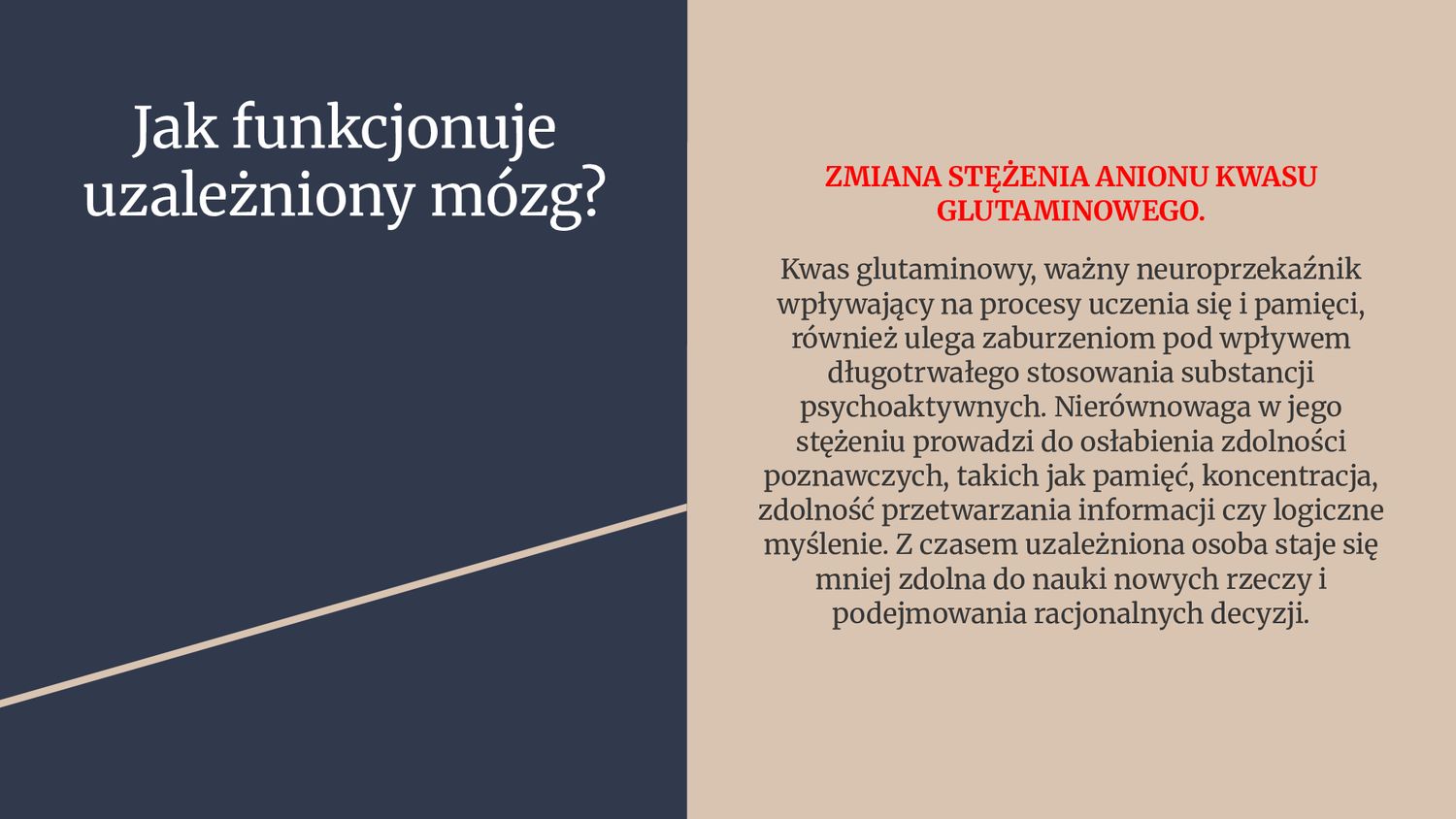 Jak funkcjonuje uzależniony mózg?

ZMIANA STĘŻENIA ANIONU KWASU GLUTAMINOWEGO.

Kwas glutaminowy, ważny neuroprzekaźnik wpływający na procesy uczenia się i pamięci, również ulega zaburzeniom pod wpływem długotrwałego stosowania substancji psychoaktywnych. Nierównowaga w jego stężeniu prowadzi do osłabienia zdolności poznawczych, takich jak pamięć, koncentracja, zdolność przetwarzania informacji czy logiczne myślenie. Z czasem uzależniona osoba staje się mniej zdolna do nauki nowych rzeczy i podejmowania racjonalnych decyzji.